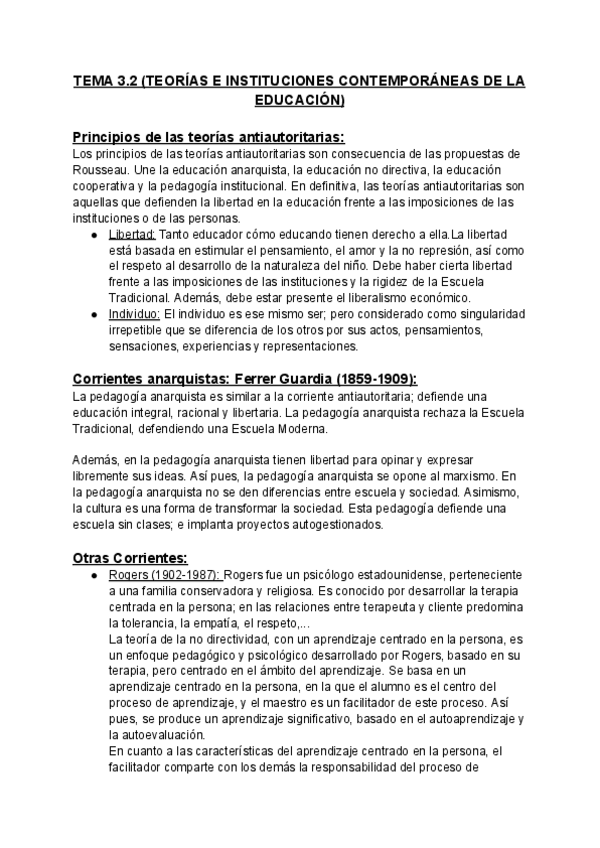 TEMA 3.2 (TEORÍAS E INSTITUCIONES CONTEMPORÁNEAS DE LA EDUCACIÓN)

Principios de las teorías antiautoritarias:
Los principios de las teorías antiautoritarias son consecuencia de las propuestas de Rousseau. Une la educación anarquista, la educación no directiva, la educación cooperativa y la pedagogía institucional. En definitiva, las teorías antiautoritarias son aquellas que defienden la libertad en la educación frente a las imposiciones de las instituciones o de las personas.
● Libertad: Tanto educador cómo educando tienen derecho a ella.La libertad está basada en estimular el pensamiento, el amor y la no represión, así como el respeto al desarrollo de la naturaleza del niño. Debe haber cierta libertad frente a las imposiciones de las instituciones y la rigidez de la Escuela Tradicional. Además, debe estar presente el liberalismo económico.
● Individuo: El individuo es ese mismo ser; pero considerado como singularidad irrepetible que se diferencia de los otros por sus actos, pensamientos, sensaciones, experiencias y representaciones.

Corrientes anarquistas: Ferrer Guardia (1859-1909):
La pedagogía anarquista es similar a la corriente antiautoritaria; defiende una educación integral, racional y libertaria. La pedagogía anarquista rechaza la Escuela Tradicional, defendiendo una Escuela Moderna.

Además, en la pedagogía anarquista tienen libertad para opinar y expresar libremente sus ideas. Así pues, la pedagogía anarquista se opone al marxismo. En la pedagogía anarquista no se den diferencias entre escuela y sociedad. Asimismo, la cultura es una forma de transformar la sociedad. Esta pedagogía defiende una escuela sin clases; e implanta proyectos autogestionados.

Otras Corrientes:
● Rogers (1902-1987): Rogers fue un psicólogo estadounidense, perteneciente a una familia conservadora y religiosa. Es conocido por desarrollar la terapia centrada en la persona; en las relaciones entre terapeuta y cliente predomina la tolerancia, la empatía, el respeto,...
La teoría de la no directividad, con un aprendizaje centrado en la persona, es un enfoque pedagógico y psicológico desarrollado por Rogers, basado en su terapia, pero centrado en el ámbito del aprendizaje. Se basa en un aprendizaje centrado en la persona, en la que el alumno es el centro del proceso de aprendizaje, y el maestro es un facilitador de este proceso. Así pues, se produce un aprendizaje significativo, basado en el autoaprendizaje y la autoevaluación.
En cuanto a las características del aprendizaje centrado en la persona, el facilitador comparte con los demás la responsabilidad del proceso de